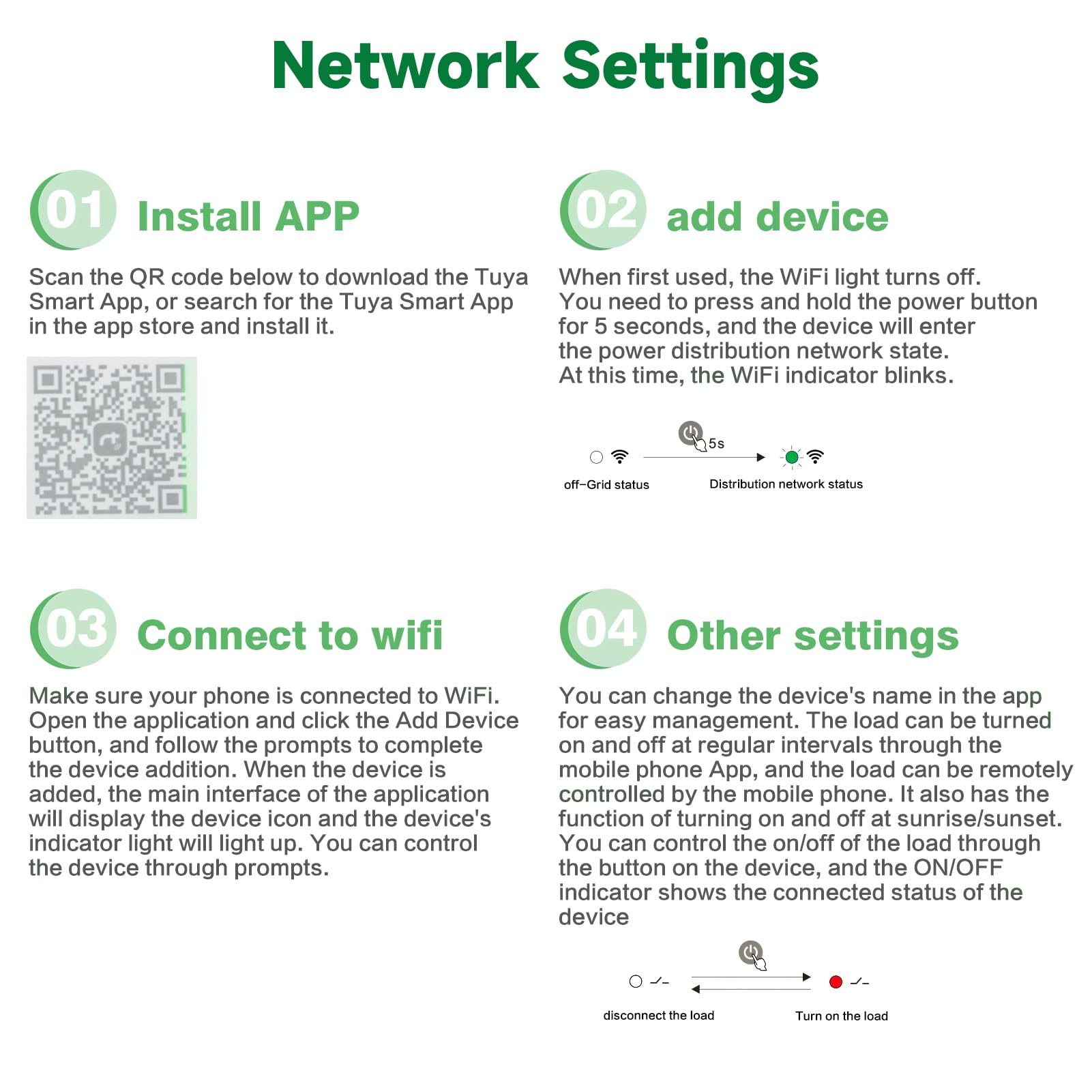 Network Settings

01 Install APP

Scan the QR code below to download the Tuya Smart App, or search for the Tuya Smart App in the app store and install it.

02 add device

When first used, the WiFi light turns off. You need to press and hold the power button for 5 seconds, and the device will enter the power distribution network state. At this time, the WiFi indicator blinks.

5s

off-Grid status

Distribution network status

03 Connect to wifi

Make sure your phone is connected to WiFi. Open the application and click the Add Device button, and follow the prompts to complete the device addition. When the device is added, the main interface of the application will display the device icon and the device's indicator light will light up. You can control the device through prompts.

04 Other settings

You can change the device's name in the app for easy management. The load can be turned on and off at regular intervals through the mobile phone App, and the load can be remotely controlled by the mobile phone. It also has the function of turning on and off at sunrise/sunset. You can control the on/off of the load through the button on the device, and the ON/OFF indicator shows the connected status of the device

disconnect the load

Turn on the load